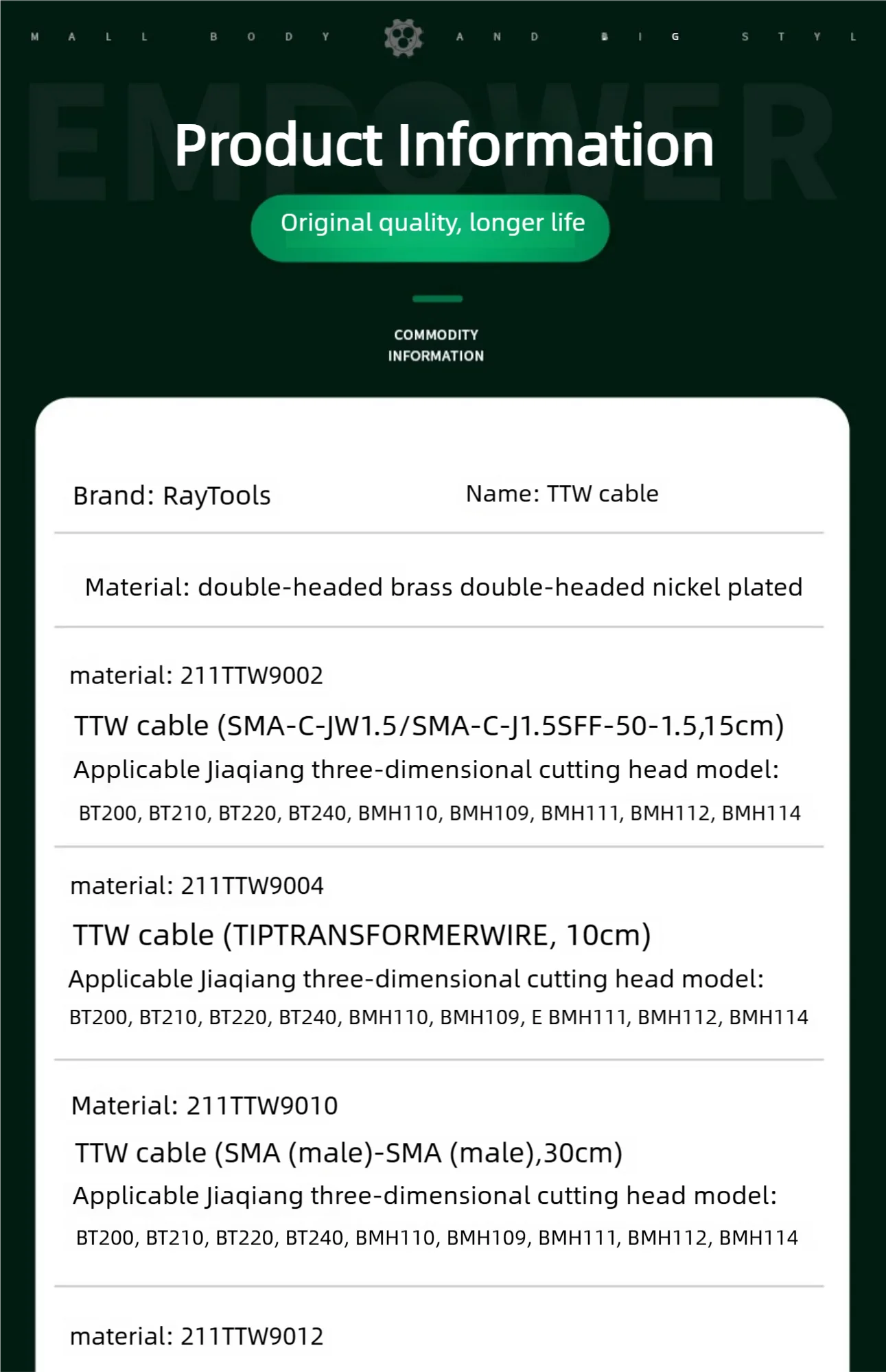 M A L L B O D Y A N D B I G S T Y L

EMPOWER

Product Information

Original quality, longer life

COMMODITY INFORMATION

Brand: RayTools

Name: TTW cable

Material: double-headed brass double-headed nickel plated

material: 211TTW9002

TTW cable (SMA-C-JW1.5/SMA-C-J1.5SFF-50-1.5,15cm)

Applicable Jiaqiang three-dimensional cutting head model:

BT200, BT210, BT220, BT240, BMH110, BMH109, BMH111, BMH112, BMH114

material: 211TTW9004

TTW cable (TIPTRANSFORMERWIRE, 10cm)

Applicable Jiaqiang three-dimensional cutting head model:

BT200, BT210, BT220, BT240, BMH110, BMH109, E BMH111, BMH112, BMH114

Material: 211TTW9010

TTW cable (SMA (male)-SMA (male),30cm)

Applicable Jiaqiang three-dimensional cutting head model:

BT200, BT210, BT220, BT240, BMH110, BMH109, BMH111, BMH112, BMH114

material: 211TTW9012